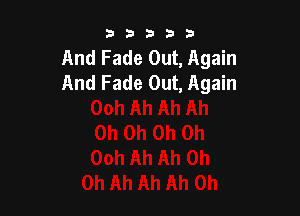 > > > > >
And Fade Out, Again
And Fade Out, Again
Ooh Ah Ah Ah
Oh Oh Oh Oh
Ooh Ah Ah Oh
Oh Ah Ah Ah Oh